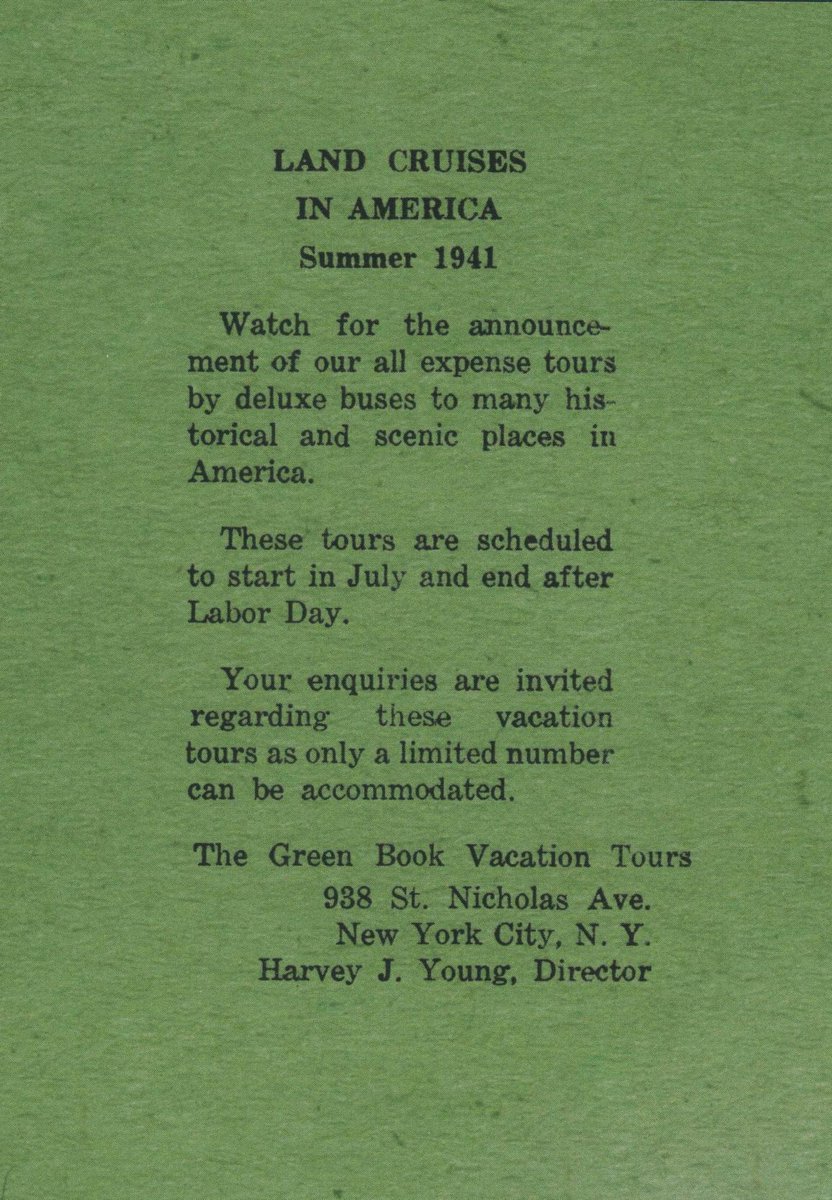 LAND CRUISES
IN AMERICA
Summer 1941

Watch for the announcement of our all expense tours by deluxe buses to many historical and scenic places in America.

These tours are scheduled to start in July and end after Labor Day.

Your enquiries are invited regarding these vacation tours as only a limited number can be accommodated.

The Green Book Vacation Tours
938 St. Nicholas Ave.
New York City, N. Y.
Harvey J. Young, Director